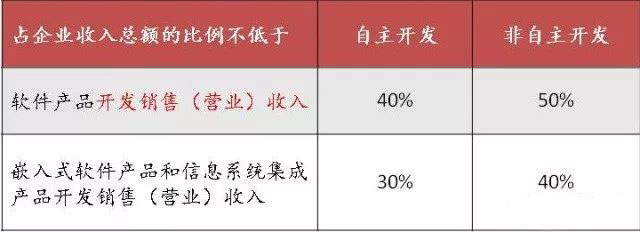 | 占企业收入总额的比例不低于 | 自主开发 | 非自主开发 |
|---|---|---|
| 软件产品开发销售（营业）收入 | 40% | 50% |
| 嵌入式软件产品和信息系统集成产品开发销售（营业）收入 | 30% | 40% |